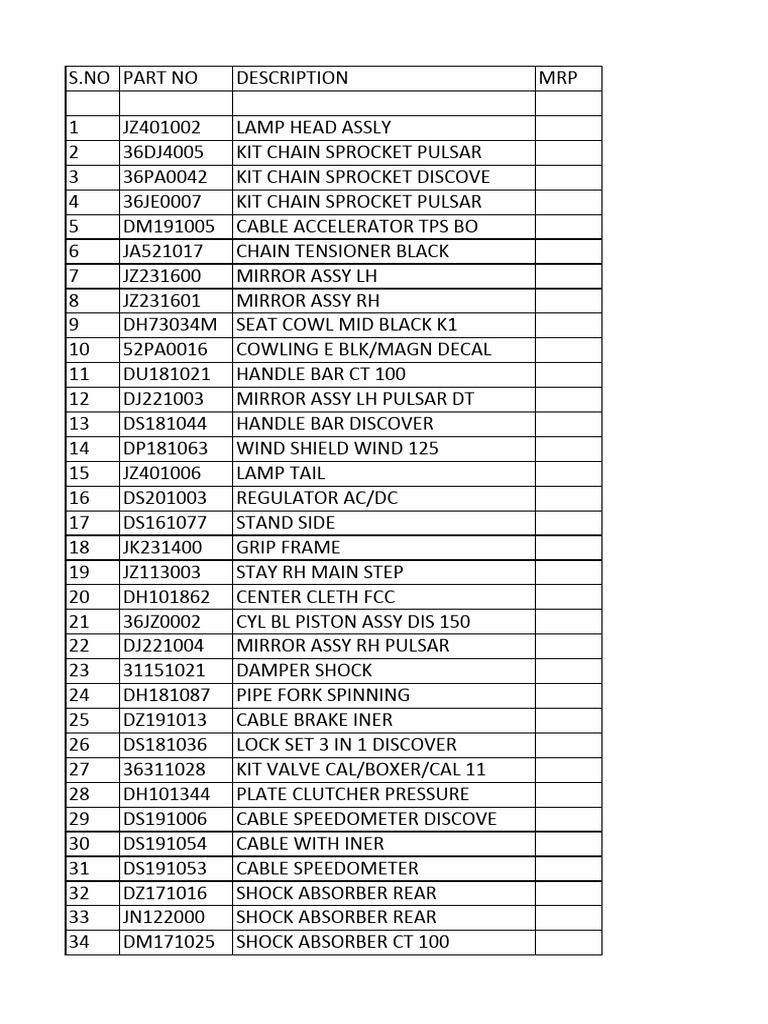 | S.NO | PART NO | DESCRIPTION | MRP |
|---|---|---|---|
| | | | |
| 1 | JZ401002 | LAMP HEAD ASSLY | |
| 2 | 36DJ4005 | KIT CHAIN SPROCKET PULSAR | |
| 3 | 36PA0042 | KIT CHAIN SPROCKET DISCOVE | |
| 4 | 36JE0007 | KIT CHAIN SPROCKET PULSAR | |
| 5 | DM191005 | CABLE ACCELERATOR TPS BO | |
| 6 | JA521017 | CHAIN TENSIONER BLACK | |
| 7 | JZ231600 | MIRROR ASSY LH | |
| 8 | JZ231601 | MIRROR ASSY RH | |
| 9 | DH73034M | SEAT COWL MID BLACK K1 | |
| 10 | 52PA0016 | COWLING E BLK/MAGN DECAL | |
| 11 | DU181021 | HANDLE BAR CT 100 | |
| 12 | DJ221003 | MIRROR ASSY LH PULSAR DT | |
| 13 | DS181044 | HANDLE BAR DISCOVER | |
| 14 | DP181063 | WIND SHIELD WIND 125 | |
| 15 | JZ401006 | LAMP TAIL | |
| 16 | DS201003 | REGULATOR AC/DC | |
| 17 | DS161077 | STAND SIDE | |
| 18 | JK231400 | GRIP FRAME | |
| 19 | JZ113003 | STAY RH MAIN STEP | |
| 20 | DH101862 | CENTER CLETH FCC | |
| 21 | 36JZ0002 | CYL BL PISTON ASSY DIS 150 | |
| 22 | DJ221004 | MIRROR ASSY RH PULSAR | |
| 23 | 31151021 | DAMPER SHOCK | |
| 24 | DH181087 | PIPE FORK SPINNING | |
| 25 | DZ191013 | CABLE BRAKE INER | |
| 26 | DS181036 | LOCK SET 3 IN 1 DISCOVER | |
| 27 | 36311028 | KIT VALVE CAL/BOXER/CAL 11 | |
| 28 | DH101344 | PLATE CLUTCHER PRESSURE | |
| 29 | DS191006 | CABLE SPEEDOMETER DISCOVE | |
| 30 | DS191054 | CABLE WITH INER | |
| 31 | DS191053 | CABLE SPEEDOMETER | |
| 32 | DZ171016 | SHOCK ABSORBER REAR | |
| 33 | JN122000 | SHOCK ABSORBER REAR | |
| 34 | DM171025 | SHOCK ABSORBER CT 100 | |